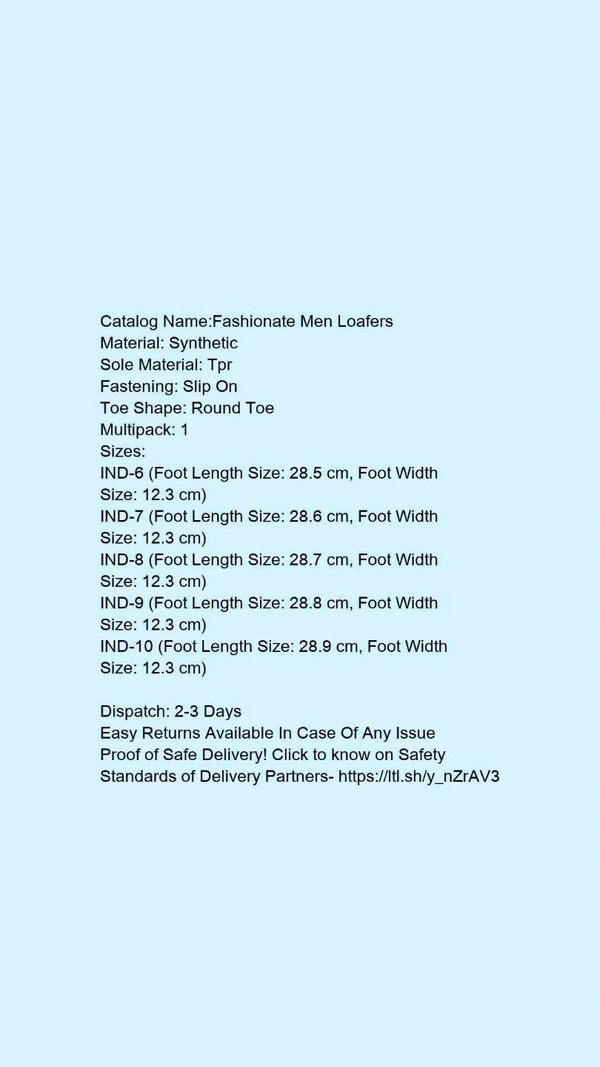 Catalog Name:Fashionate Men Loafers
Material: Synthetic
Sole Material: Tpr
Fastening: Slip On
Toe Shape: Round Toe
Multipack: 1
Sizes:
IND-6 (Foot Length Size: 28.5 cm, Foot Width Size: 12.3 cm)
IND-7 (Foot Length Size: 28.6 cm, Foot Width Size: 12.3 cm)
IND-8 (Foot Length Size: 28.7 cm, Foot Width Size: 12.3 cm)
IND-9 (Foot Length Size: 28.8 cm, Foot Width Size: 12.3 cm)
IND-10 (Foot Length Size: 28.9 cm, Foot Width Size: 12.3 cm)

Dispatch: 2-3 Days
Easy Returns Available In Case Of Any Issue
Proof of Safe Delivery! Click to know on Safety Standards of Delivery Partners- https://ltl.sh/y_nZrAV3